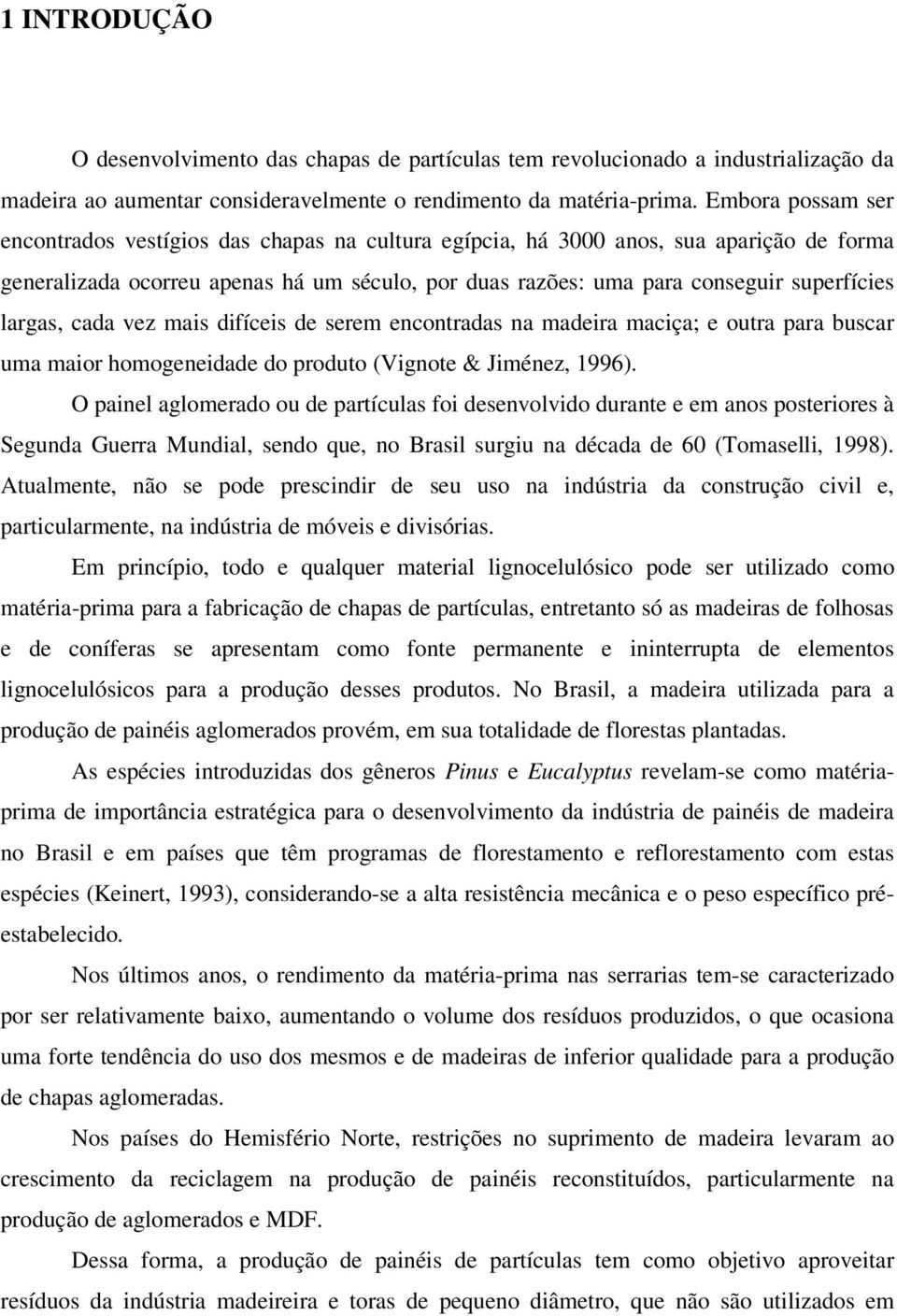 1 INTRODUÇÃO

O desenvolvimento das chapas de partículas tem revolucionado a industrialização da madeira ao aumentar consideravelmente o rendimento da matéria-prima. Embora possam ser encontrados vestígios das chapas na cultura egípcia, há 3000 anos, sua aparição de forma generalizada ocorreu apenas há um século, por duas razões: uma para conseguir superfícies largas, cada vez mais difíceis de serem encontradas na madeira maciça; e outra para buscar uma maior homogeneidade do produto (Vignote & Jiménez, 1996).

O painel aglomerado ou de partículas foi desenvolvido durante e em anos posteriores à Segunda Guerra Mundial, sendo que, no Brasil surgiu na década de 60 (Tomaselli, 1998). Atualmente, não se pode prescindir de seu uso na indústria da construção civil e, particularmente, na indústria de móveis e divisórias.

Em princípio, todo e qualquer material lignocelulósico pode ser utilizado como matéria-prima para a fabricação de chapas de partículas, entretanto só as madeiras de folhosas e de coníferas se apresentam como fonte permanente e ininterrupta de elementos lignocelulósicos para a produção desses produtos. No Brasil, a madeira utilizada para a produção de painéis aglomerados provém, em sua totalidade de florestas plantadas.

As espécies introduzidas dos gêneros Pinus e Eucalyptus revelam-se como matéria-prima de importância estratégica para o desenvolvimento da indústria de painéis de madeira no Brasil e em países que têm programas de florestamento e reflorestamento com estas espécies (Keinert, 1993), considerando-se a alta resistência mecânica e o peso específico pré-estabelecido.

Nos últimos anos, o rendimento da matéria-prima nas serrarias tem-se caracterizado por ser relativamente baixo, aumentando o volume dos resíduos produzidos, o que ocasiona uma forte tendência do uso dos mesmos e de madeiras de inferior qualidade para a produção de chapas aglomeradas.

Nos países do Hemisfério Norte, restrições no suprimento de madeira levaram ao crescimento da reciclagem na produção de painéis reconstituídos, particularmente na produção de aglomerados e MDF.

Dessa forma, a produção de painéis de partículas tem como objetivo aproveitar resíduos da indústria madeireira e toras de pequeno diâmetro, que não são utilizados em